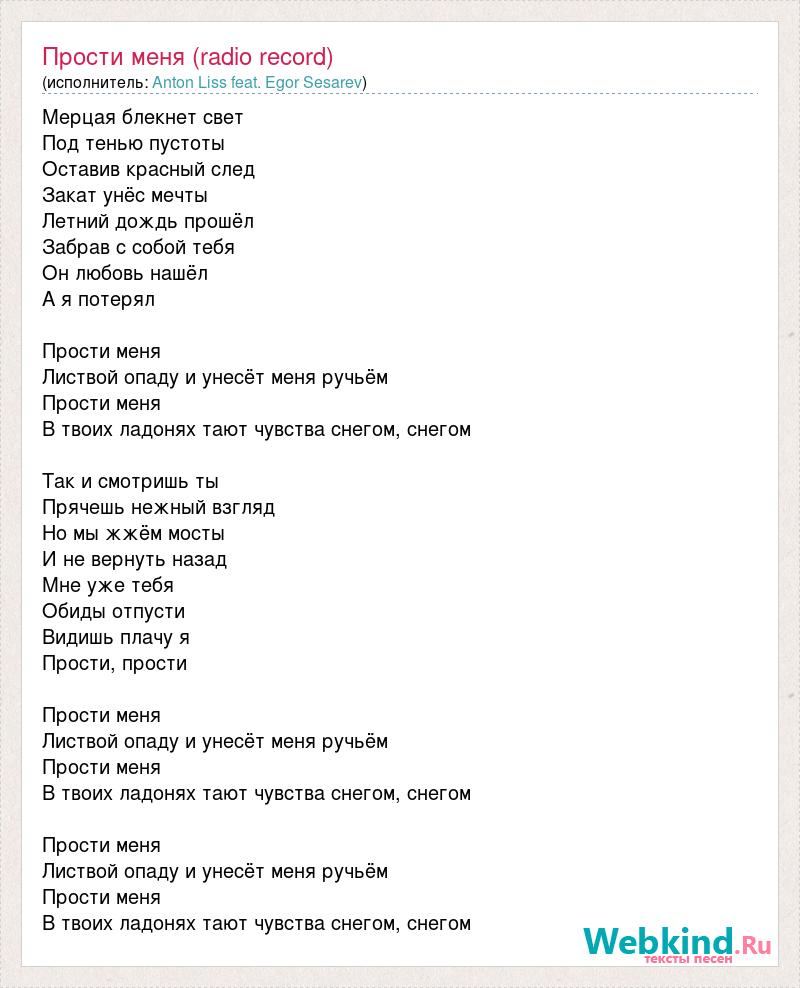 Прости меня (radio record)
(исполнитель: Anton Liss feat. Egor Sesarev)

Мерцая блекнет свет
Под тенью пустоты
Оставив красный след
Закат унёс мечты
Летний дождь прошёл
Забрав с собой тебя
Он любовь нашёл
А я потерял

Прости меня
Листвой опаду и унесёт меня ручьём
Прости меня
В твоих ладонях тают чувства снегом, снегом

Так и смотришь ты
Прячешь нежный взгляд
Но мы жжём мосты
И не вернуть назад
Мне уже тебя
Обиды отпусти
Видишь плачу я
Прости, прости

Прости меня
Листвой опаду и унесёт меня ручьём
Прости меня
В твоих ладонях тают чувства снегом, снегом

Прости меня
Листвой опаду и унесёт меня ручьём
Прости меня
В твоих ладонях тают чувства снегом, снегом

Webkind.Ru
тексты песен